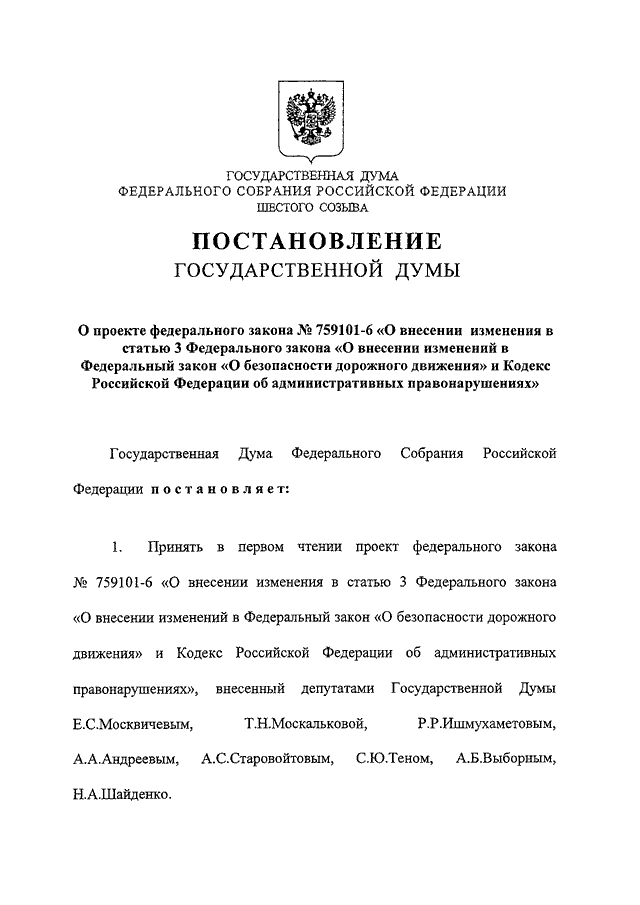 ГОСУДАРСТВЕННАЯ ДУМА
ФЕДЕРАЛЬНОГО СОБРАНИЯ РОССИЙСКОЙ ФЕДЕРАЦИИ
ШЕСТОГО СОЗЫВА

ПОСТАНОВЛЕНИЕ
ГОСУДАРСТВЕННОЙ ДУМЫ

О проекте федерального закона № 759101-6 «О внесении изменения в статью 3 Федерального закона «О внесении изменений в Федеральный закон «О безопасности дорожного движения» и Кодекс Российской Федерации об административных правонарушениях»

Государственная Дума Федерального Собрания Российской Федерации постановляет:

1. Принять в первом чтении проект федерального закона № 759101-6 «О внесении изменения в статью 3 Федерального закона «О внесении изменений в Федеральный закон «О безопасности дорожного движения» и Кодекс Российской Федерации об административных правонарушениях», внесенный депутатами Государственной Думы Е.С.Москвичевым, Т.Н.Москальковой, Р.Р.Ишмухаметовым, А.А.Андреевым, А.С.Старовойтовым, С.Ю.Теном, А.Б.Выборным, Н.А.Шайденко.